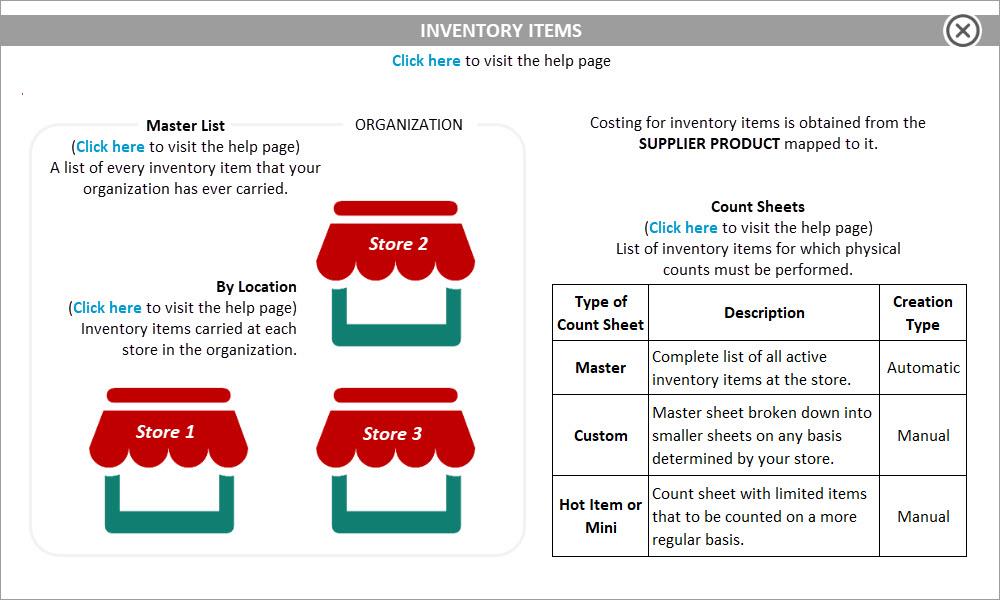 INVENTORY ITEMS

Click here to visit the help page

Master List
(Click here to visit the help page)
A list of every inventory item that your organization has ever carried.

ORGANIZATION

Store 2

By Location
(Click here to visit the help page)
Inventory items carried at each store in the organization.

Store 1

Store 3

Costing for inventory items is obtained from the SUPPLIER PRODUCT mapped to it.

Count Sheets
(Click here to visit the help page)
List of inventory items for which physical counts must be performed.

| Type of Count Sheet | Description | Creation Type |
|---|---|---|
| Master | Complete list of all active inventory items at the store. | Automatic |
| Custom | Master sheet broken down into smaller sheets on any basis determined by your store. | Manual |
| Hot Item or Mini | Count sheet with limited items that to be counted on a more regular basis. | Manual |